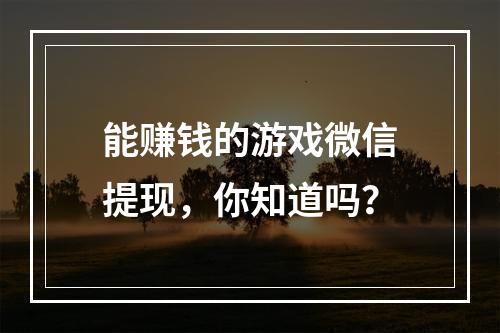 能赚钱的游戏微信提现，你知道吗？